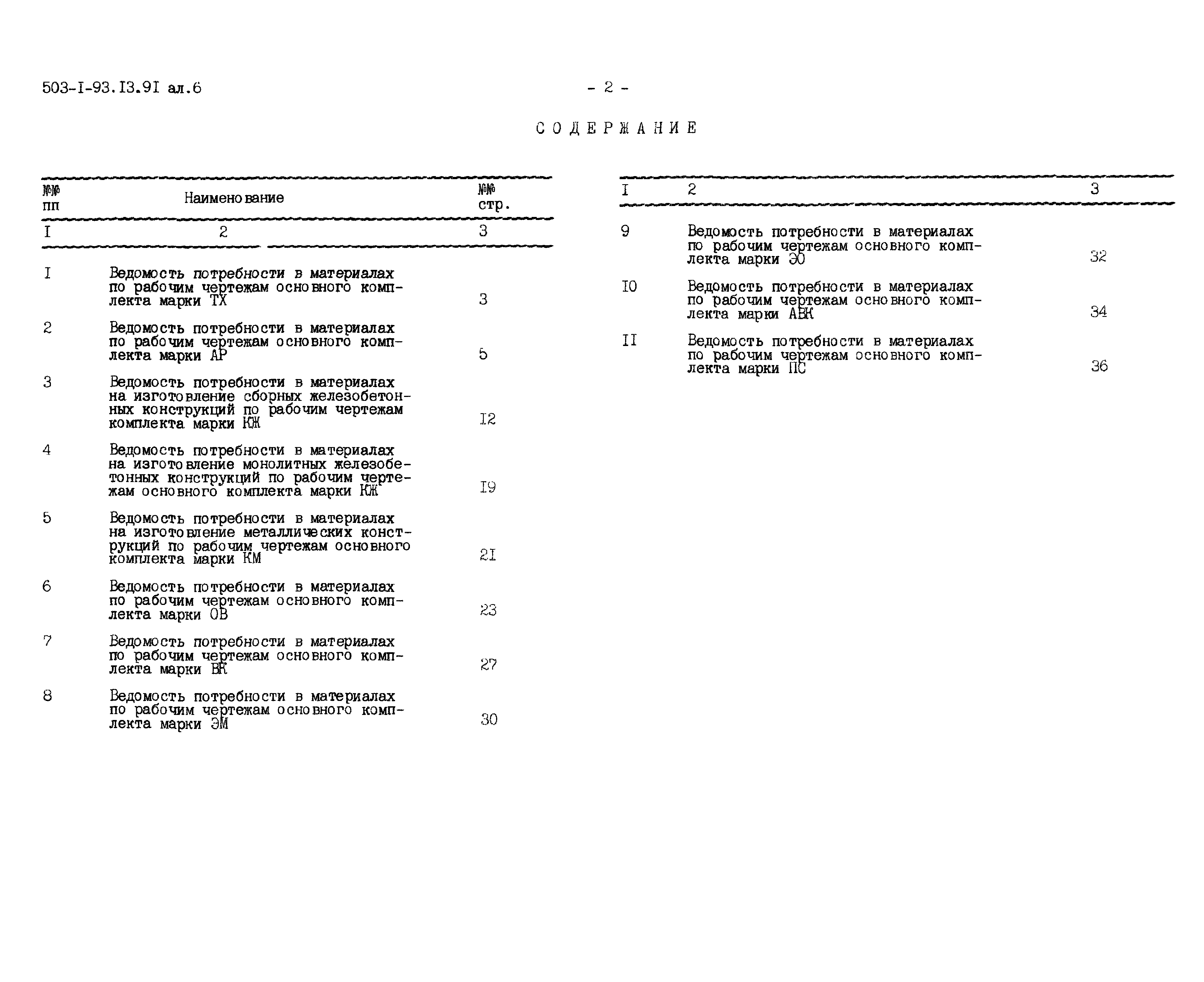 503-I-93.I3.9I ал.6

- 2 -

СОДЕРЖАНИЕ

| №№ пп | Наименование | №№ стр. |
|---|---|---|
| I | 2 | 3 |
| I | Ведомость потребности в материалах по рабочим чертежам основного комплекта марки ТХ | 3 |
| 2 | Ведомость потребности в материалах по рабочим чертежам основного комплекта марки АР | 5 |
| 3 | Ведомость потребности в материалах на изготовление сборных железобетонных конструкций по рабочим чертежам комплекта марки КЖ | I2 |
| 4 | Ведомость потребности в материалах на изготовление монолитных железобетонных конструкций по рабочим чертежам основного комплекта марки КЖ | I9 |
| 5 | Ведомость потребности в материалах на изготовление металлических конструкций по рабочим чертежам основного комплекта марки КМ | 2I |
| 6 | Ведомость потребности в материалах по рабочим чертежам основного комплекта марки ОВ | 23 |
| 7 | Ведомость потребности в материалах по рабочим чертежам основного комплекта марки ВК | 27 |
| 8 | Ведомость потребности в материалах по рабочим чертежам основного комплекта марки ЭМ | 30 |

| I | 2 | 3 |
|---|---|---|
| 9 | Ведомость потребности в материалах по рабочим чертежам основного комплекта марки ЭО | 32 |
| I0 | Ведомость потребности в материалах по рабочим чертежам основного комплекта марки АВК | 34 |
| II | Ведомость потребности в материалах по рабочим чертежам основного комплекта марки ПС | 36 |